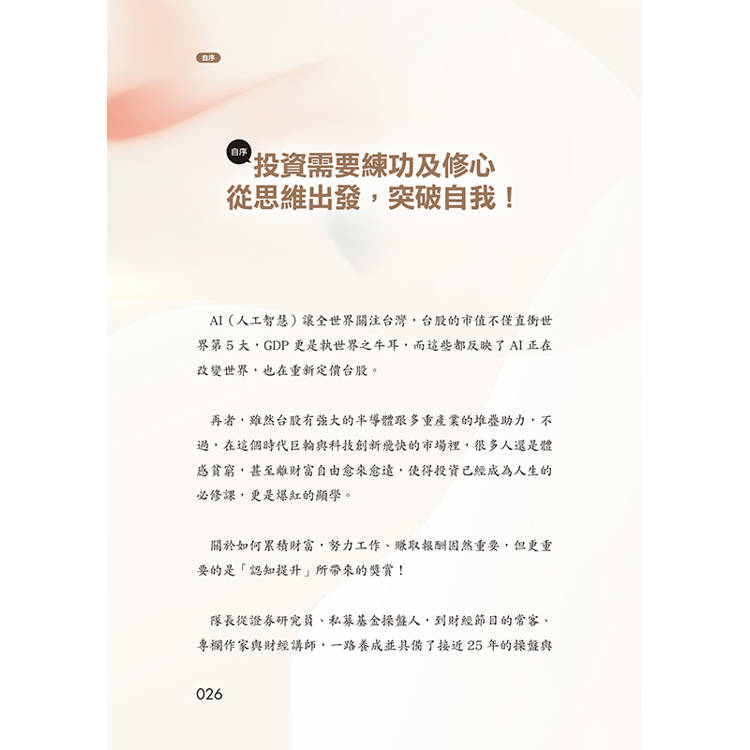 自序

自序 投資需要練功及修心
從思維出發，突破自我！

AI（人工智慧）讓全世界關注台灣，台股的市值不僅直衝世界第5大，GDP更是執世界之牛耳，而這些都反映了AI正在改變世界，也在重新定價台股。

再者，雖然台股有強大的半導體跟多重產業的堆疊助力，不過，在這個時代巨輪與科技創新飛快的市場裡，很多人還是體感貧窮，甚至離財富自由愈來愈遠，使得投資已經成為人生的必修課，更是爆紅的顯學。

關於如何累積財富，努力工作、賺取報酬固然重要，但更重要的是「認知提升」所帶來的獎賞！

隊長從證券研究員、私募基金操盤人，到財經節目的常客、專欄作家與財經講師，一路養成並具備了接近25年的操盤與

026